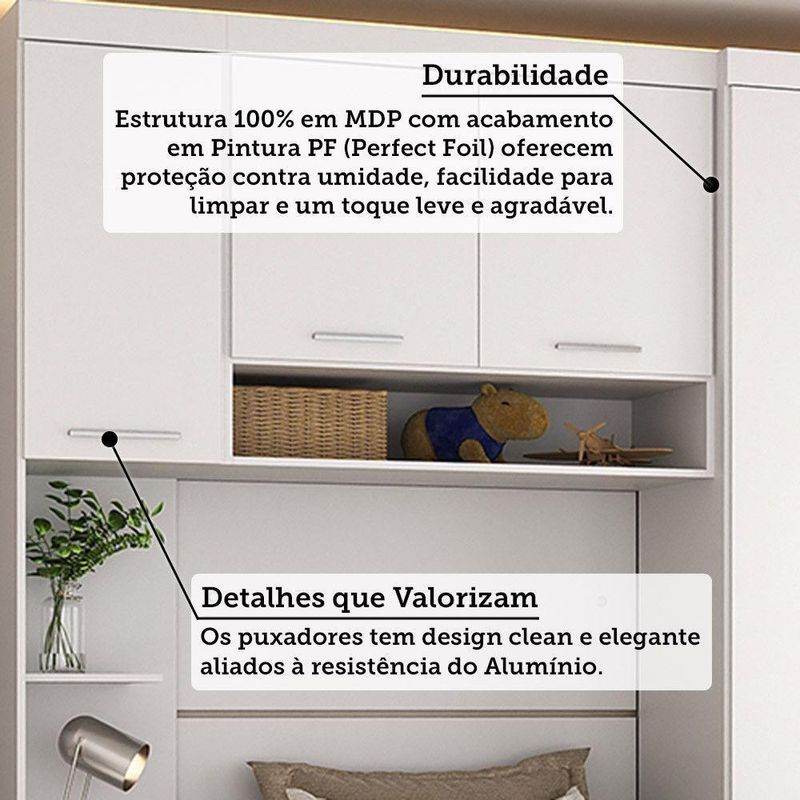 Durabilidade

Estrutura 100% em MDP com acabamento em Pintura PF (Perfect Foil) oferecem proteção contra umidade, facilidade para limpar e um toque leve e agradável.

Detalhes que Valorizam

Os puxadores tem design clean e elegante aliados à resistência do Alumínio.